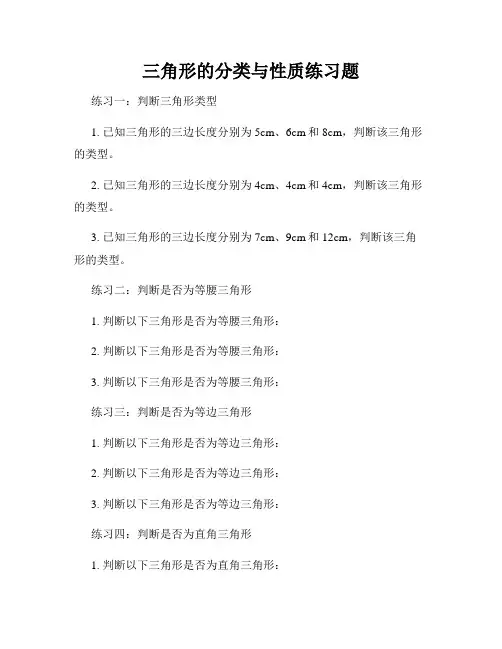 三角形的分类与性质练习题

练习一：判断三角形类型

1. 已知三角形的三边长度分别为 5cm、6cm 和 8cm，判断该三角形的类型。

2. 已知三角形的三边长度分别为 4cm、4cm 和 4cm，判断该三角形的类型。

3. 已知三角形的三边长度分别为 7cm、9cm 和 12cm，判断该三角形的类型。

练习二：判断是否为等腰三角形

1. 判断以下三角形是否为等腰三角形：

2. 判断以下三角形是否为等腰三角形：

3. 判断以下三角形是否为等腰三角形：

练习三：判断是否为等边三角形

1. 判断以下三角形是否为等边三角形：

2. 判断以下三角形是否为等边三角形：

3. 判断以下三角形是否为等边三角形：

练习四：判断是否为直角三角形

1. 判断以下三角形是否为直角三角形：